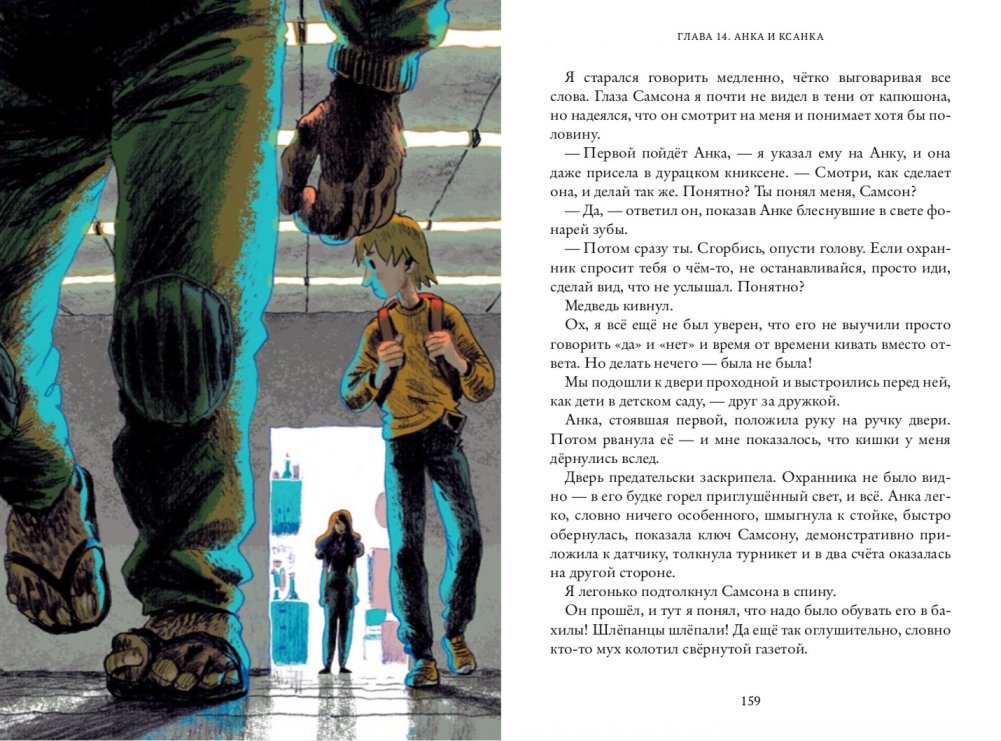 ГЛАВА 14. АНКА И КСАНКА

Я старался говорить медленно, чётко выговаривая все слова. Глаза Самсона я почти не видел в тени от капюшона, но надеялся, что он смотрит на меня и понимает хотя бы половину.

— Первой пойдёт Анка, — я указал ему на Анку, и она даже присела в дурацком книксене. — Смотри, как сделает она, и делай так же. Понятно? Ты понял меня, Самсон?

— Да, — ответил он, показав Анке блеснувшие в свете фонарей зубы.

— Потом сразу ты. Сгорбись, опусти голову. Если охранник спросит тебя о чём-то, не останавливайся, просто иди, сделай вид, что не услышал. Понятно?

Медведь кивнул.

Ох, я всё ещё не был уверен, что его не выучили просто говорить «да» и «нет» и время от времени кивать вместо ответа. Но делать нечего — была не была!

Мы подошли к двери проходной и выстроились перед ней, как дети в детском саду, — друг за дружкой.

Анка, стоявшая первой, положила руку на ручку двери. Потом рванула её — и мне показалось, что кишки у меня дёрнулись вслед.

Дверь предательски заскрипела. Охранника не было видно — в его будке горел приглушённый свет, и всё. Анка легко, словно ничего особенного, шмыгнула к стойке, быстро обернулась, показала ключ Самсону, демонстративно приложила к датчику, толкнула турникет и в два счёта оказалась на другой стороне.

Я легонько подтолкнул Самсона в спину.

Он прошёл, и тут я понял, что надо было обувать его в бахилы! Шлёпанцы шлёпали! Да ещё так оглушительно, словно кто-то мух колотил свёрнутой газетой.

159